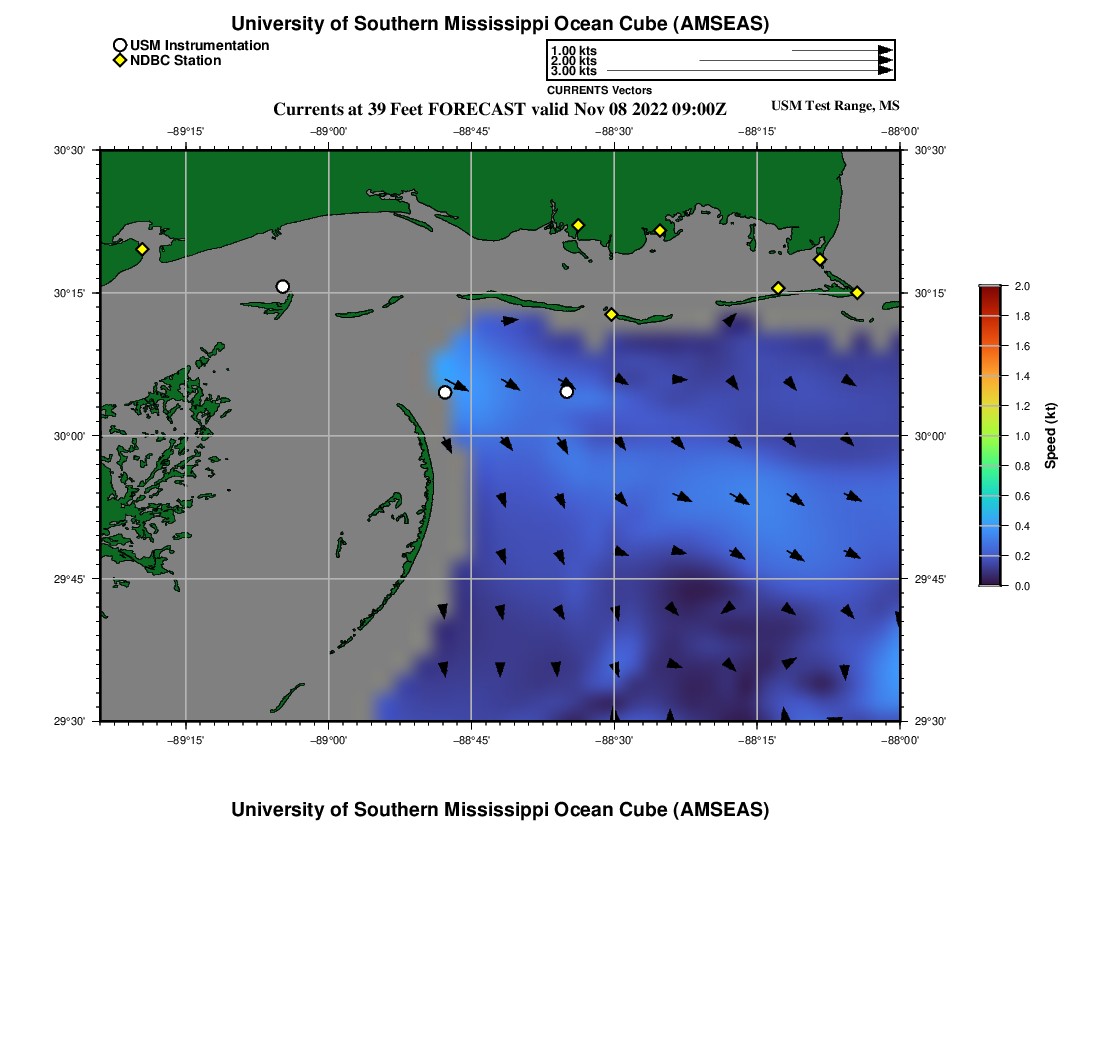 University of Southern Mississippi Ocean Cube (AMSEAS)

USM Instrumentation
NDBC Station

1.00 kts
2.00 kts
3.00 kts
CURRENTS Vectors

Currents at 39 Feet FORECAST valid Nov 08 2022 09:00Z

USM Test Range, MS

−89°15' −89°00' −88°45' −88°30' −88°15' −88°00'

30°30'
30°15'
30°00'
29°45'
29°30'

30°30'
30°15'
30°00'
29°45'
29°30'

−89°15' −89°00' −88°45' −88°30' −88°15' −88°00'

2.0
1.8
1.6
1.4
1.2
1.0
0.8
0.6
0.4
0.2
0.0
Speed (kt)

University of Southern Mississippi Ocean Cube (AMSEAS)